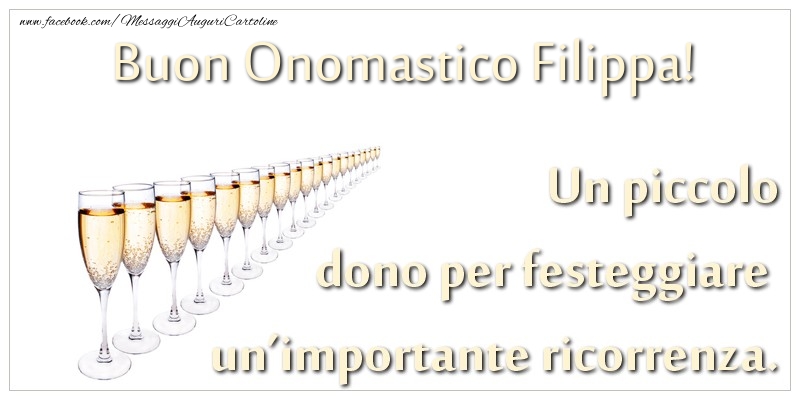 www.facebook.com/MessaggiAuguriCartoline

Buon Onomastico Filippa!

Un piccolo dono per festeggiare un'importante ricorrenza.